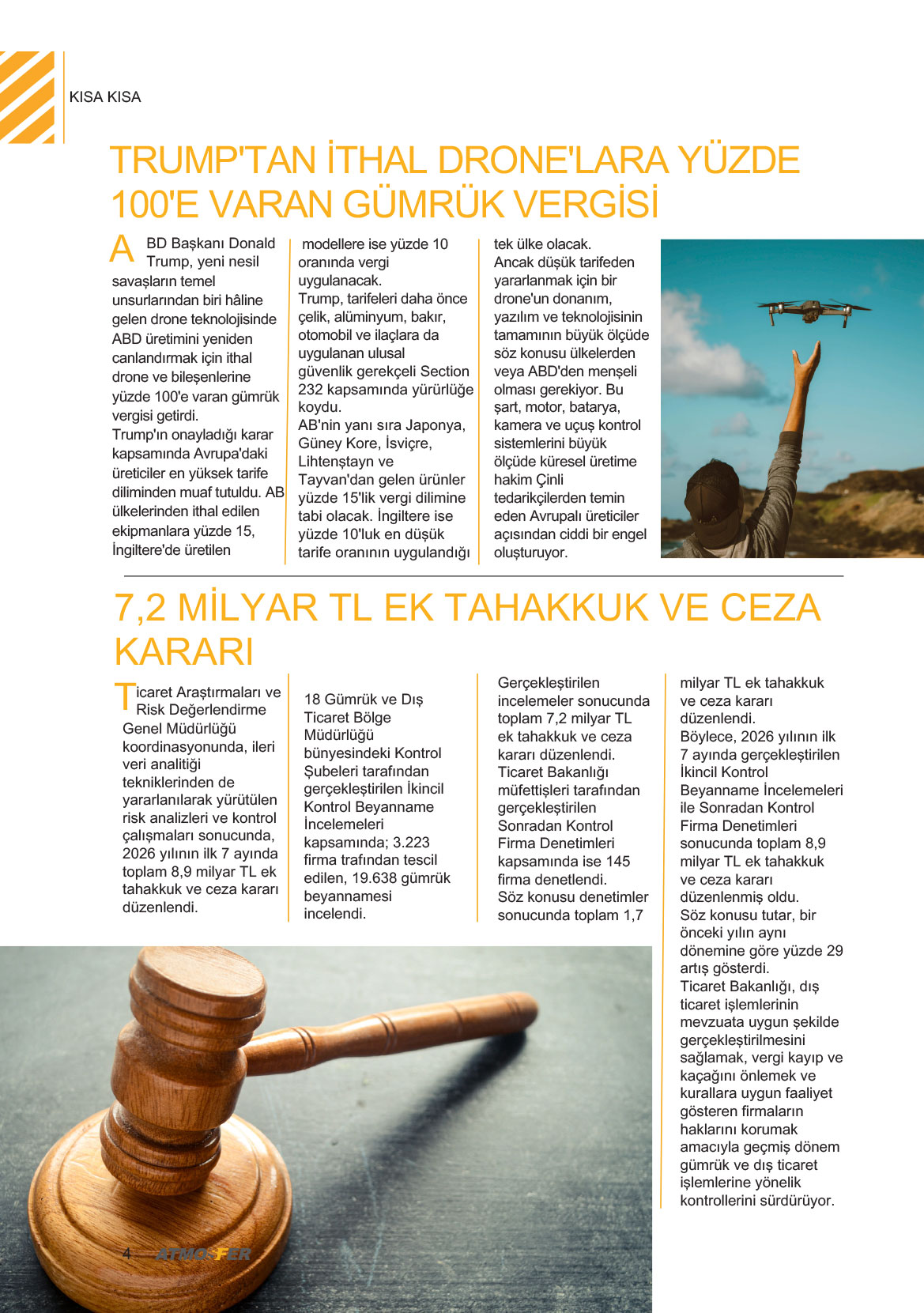 KISA KISA

TRUMP'TAN İTHAL DRONE'LARA YÜZDE 100'E VARAN GÜMRÜK VERGİSİ

ABD Başkanı Donald Trump, yeni nesil savaşların temel unsurlarından biri hâline gelen drone teknolojisinde ABD üretimini yeniden canlandırmak için ithal drone ve bileşenlerine yüzde 100'e varan gümrük vergisi getirdi.
Trump'ın onayladığı karar kapsamında Avrupa'daki üreticiler en yüksek tarife diliminden muaf tutuldu. AB ülkelerinden ithal edilen ekipmanlara yüzde 15, İngiltere'de üretilen modellere ise yüzde 10 oranında vergi uygulanacak.
Trump, tarifeleri daha önce çelik, alüminyum, bakır, otomobil ve ilaçlara da uygulanan ulusal güvenlik gerekçeli Section 232 kapsamında yürürlüğe koydu.
AB'nin yanı sıra Japonya, Güney Kore, İsviçre, Lihtenştayn ve Tayvan'dan gelen ürünler yüzde 15'lik vergi dilimine tabi olacak. İngiltere ise yüzde 10'luk en düşük tarife oranının uygulandığı tek ülke olacak.
Ancak düşük tarifeden yararlanmak için bir drone'un donanım, yazılım ve teknolojisinin tamamının büyük ölçüde söz konusu ülkelerden veya ABD'den menşeli olması gerekiyor. Bu şart, motor, batarya, kamera ve uçuş kontrol sistemlerini büyük ölçüde küresel üretime hakim Çinli tedarikçilerden temin eden Avrupalı üreticiler açısından ciddi bir engel oluşturuyor.

7,2 MİLYAR TL EK TAHAKKUK VE CEZA KARARI

Ticaret Araştırmaları ve Risk Değerlendirme Genel Müdürlüğü koordinasyonunda, ileri veri analitiği tekniklerinden de yararlanılarak yürütülen risk analizleri ve kontrol çalışmaları sonucunda, 2026 yılının ilk 7 ayında toplam 8,9 milyar TL ek tahakkuk ve ceza kararı düzenlendi.

18 Gümrük ve Dış Ticaret Bölge Müdürlüğü bünyesindeki Kontrol Şubeleri tarafından gerçekleştirilen İkincil Kontrol Beyanname İncelemeleri kapsamında; 3.223 firma trafından tescil edilen, 19.638 gümrük beyannamesi incelendi.

Gerçekleştirilen incelemeler sonucunda toplam 7,2 milyar TL ek tahakkuk ve ceza kararı düzenlendi.
Ticaret Bakanlığı müfettişleri tarafından gerçekleştirilen Sonradan Kontrol Firma Denetimleri kapsamında ise 145 firma denetlendi.
Söz konusu denetimler sonucunda toplam 1,7 milyar TL ek tahakkuk ve ceza kararı düzenlendi.
Böylece, 2026 yılının ilk 7 ayında gerçekleştirilen İkincil Kontrol Beyanname İncelemeleri ile Sonradan Kontrol Firma Denetimleri sonucunda toplam 8,9 milyar TL ek tahakkuk ve ceza kararı düzenlenmiş oldu.
Söz konusu tutar, bir önceki yılın aynı dönemine göre yüzde 29 artış gösterdi.
Ticaret Bakanlığı, dış ticaret işlemlerinin mevzuata uygun şekilde gerçekleştirilmesini sağlamak, vergi kayıp ve kaçağını önlemek ve kurallara uygun faaliyet gösteren firmaların haklarını korumak amacıyla geçmiş dönem gümrük ve dış ticaret işlemlerine yönelik kontrollerini sürdürüyor.

4 ATMOSFER